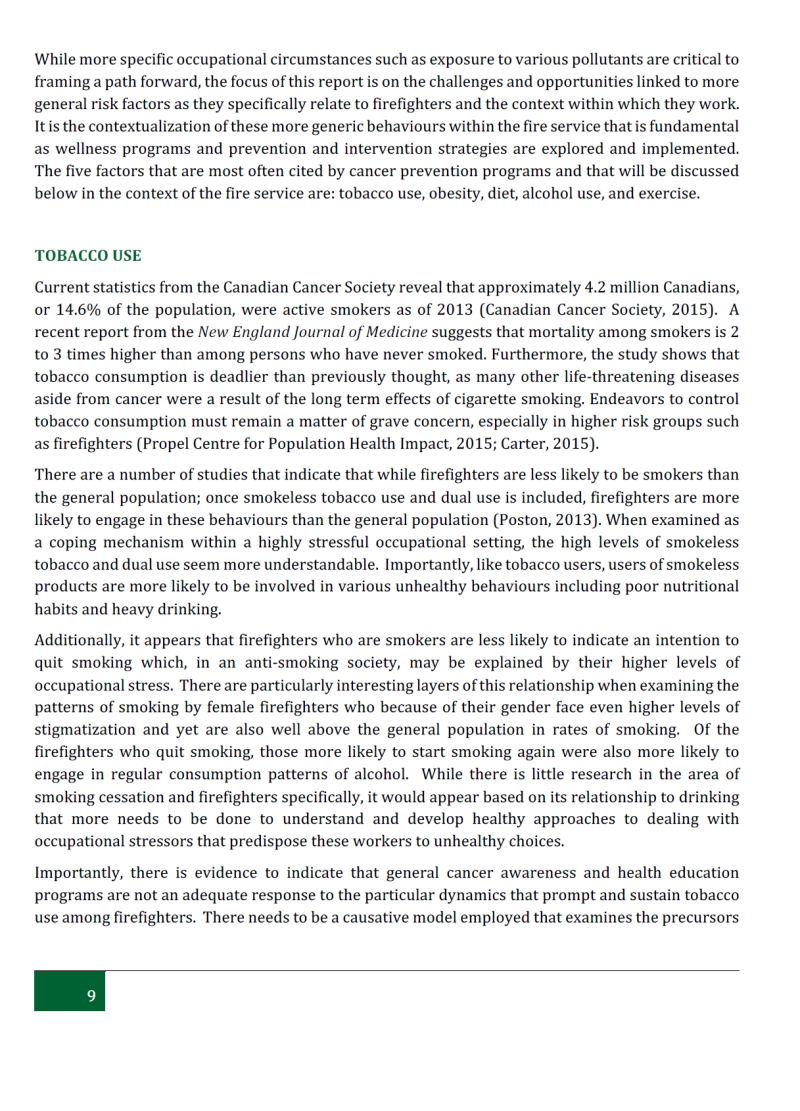 While more specific occupational circumstances such as exposure to various pollutants are critical to framing a path forward, the focus of this report is on the challenges and opportunities linked to more general risk factors as they specifically relate to firefighters and the context within which they work. It is the contextualization of these more generic behaviours within the fire service that is fundamental as wellness programs and prevention and intervention strategies are explored and implemented. The five factors that are most often cited by cancer prevention programs and that will be discussed below in the context of the fire service are: tobacco use, obesity, diet, alcohol use, and exercise.

TOBACCO USE

Current statistics from the Canadian Cancer Society reveal that approximately 4.2 million Canadians, or 14.6% of the population, were active smokers as of 2013 (Canadian Cancer Society, 2015). A recent report from the New England Journal of Medicine suggests that mortality among smokers is 2 to 3 times higher than among persons who have never smoked. Furthermore, the study shows that tobacco consumption is deadlier than previously thought, as many other life-threatening diseases aside from cancer were a result of the long term effects of cigarette smoking. Endeavors to control tobacco consumption must remain a matter of grave concern, especially in higher risk groups such as firefighters (Propel Centre for Population Health Impact, 2015; Carter, 2015).

There are a number of studies that indicate that while firefighters are less likely to be smokers than the general population; once smokeless tobacco use and dual use is included, firefighters are more likely to engage in these behaviours than the general population (Poston, 2013). When examined as a coping mechanism within a highly stressful occupational setting, the high levels of smokeless tobacco and dual use seem more understandable. Importantly, like tobacco users, users of smokeless products are more likely to be involved in various unhealthy behaviours including poor nutritional habits and heavy drinking.

Additionally, it appears that firefighters who are smokers are less likely to indicate an intention to quit smoking which, in an anti-smoking society, may be explained by their higher levels of occupational stress. There are particularly interesting layers of this relationship when examining the patterns of smoking by female firefighters who because of their gender face even higher levels of stigmatization and yet are also well above the general population in rates of smoking. Of the firefighters who quit smoking, those more likely to start smoking again were also more likely to engage in regular consumption patterns of alcohol. While there is little research in the area of smoking cessation and firefighters specifically, it would appear based on its relationship to drinking that more needs to be done to understand and develop healthy approaches to dealing with occupational stressors that predispose these workers to unhealthy choices.

Importantly, there is evidence to indicate that general cancer awareness and health education programs are not an adequate response to the particular dynamics that prompt and sustain tobacco use among firefighters. There needs to be a causative model employed that examines the precursors

9